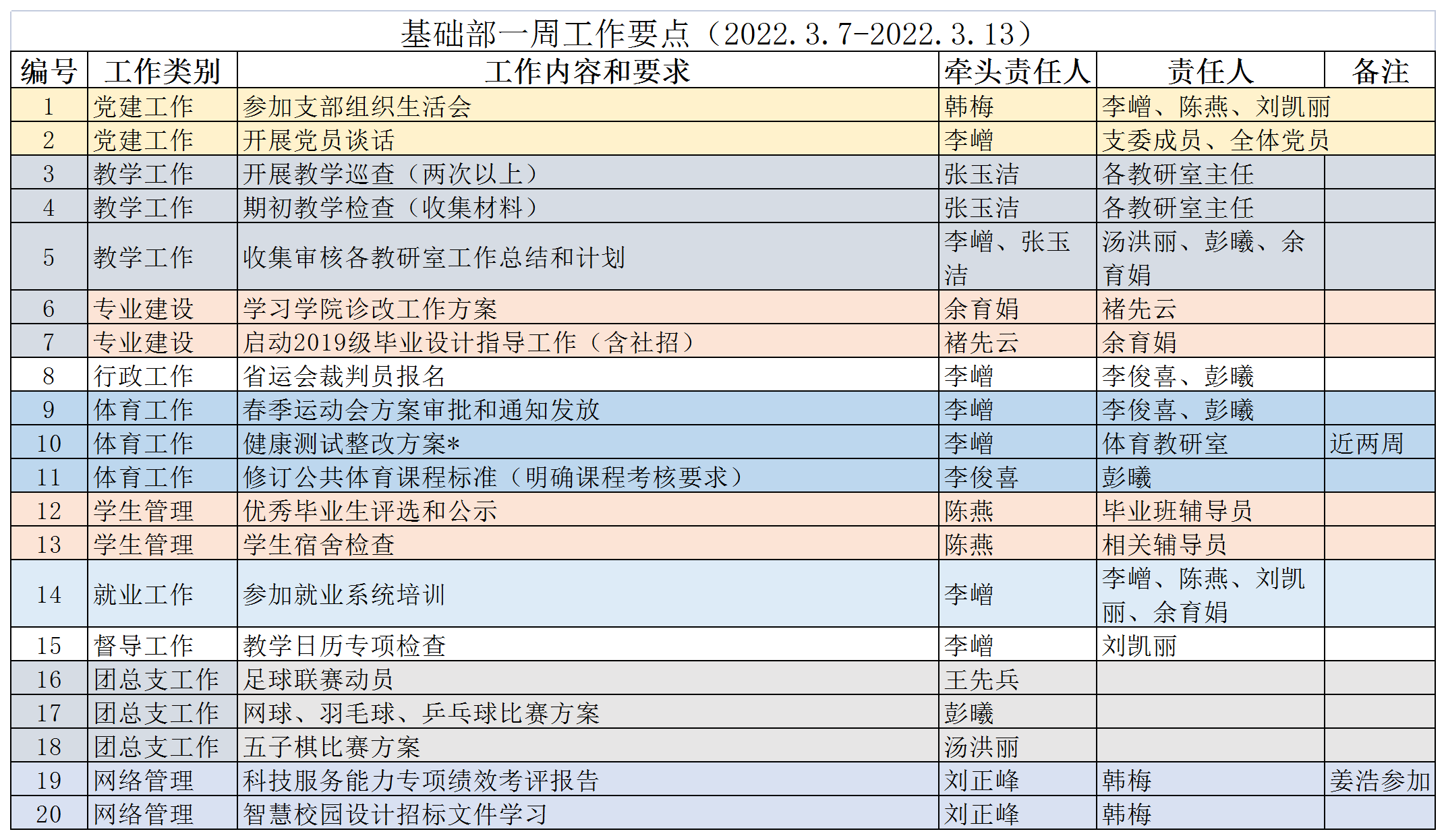 基础部一周工作要点（2022.3.7-2022.3.13）

| 编号 | 工作类别 | 工作内容和要求 | 牵头责任人 | 责任人 | 备注 |
|---|---|---|---|---|---|
| 1 | 党建工作 | 参加支部组织生活会 | 韩梅 | 李嶒、陈燕、刘凯丽 | |
| 2 | 党建工作 | 开展党员谈话 | 李嶒 | 支委成员、全体党员 | |
| 3 | 教学工作 | 开展教学巡查（两次以上） | 张玉洁 | 各教研室主任 | |
| 4 | 教学工作 | 期初教学检查（收集材料） | 张玉洁 | 各教研室主任 | |
| 5 | 教学工作 | 收集审核各教研室工作总结和计划 | 李嶒、张玉洁 | 汤洪丽、彭曦、余育娟 | |
| 6 | 专业建设 | 学习学院诊改工作方案 | 余育娟 | 褚先云 | |
| 7 | 专业建设 | 启动2019级毕业设计指导工作（含社招） | 褚先云 | 余育娟 | |
| 8 | 行政工作 | 省运会裁判员报名 | 李嶒 | 李俊喜、彭曦 | |
| 9 | 体育工作 | 春季运动会方案审批和通知发放 | 李嶒 | 李俊喜、彭曦 | |
| 10 | 体育工作 | 健康测试整改方案* | 李嶒 | 体育教研室 | 近两周 |
| 11 | 体育工作 | 修订公共体育课程标准（明确课程考核要求） | 李俊喜 | 彭曦 | |
| 12 | 学生管理 | 优秀毕业生评选和公示 | 陈燕 | 毕业班辅导员 | |
| 13 | 学生管理 | 学生宿舍检查 | 陈燕 | 相关辅导员 | |
| 14 | 就业工作 | 参加就业系统培训 | 李嶒 | 李嶒、陈燕、刘凯丽、余育娟 | |
| 15 | 督导工作 | 教学日历专项检查 | 李嶒 | 刘凯丽 | |
| 16 | 团总支工作 | 足球联赛动员 | 王先兵 | | |
| 17 | 团总支工作 | 网球、羽毛球、乒乓球比赛方案 | 彭曦 | | |
| 18 | 团总支工作 | 五子棋比赛方案 | 汤洪丽 | | |
| 19 | 网络管理 | 科技服务能力专项绩效考评报告 | 刘正峰 | 韩梅 | 姜浩参加 |
| 20 | 网络管理 | 智慧校园设计招标文件学习 | 刘正峰 | 韩梅 | |